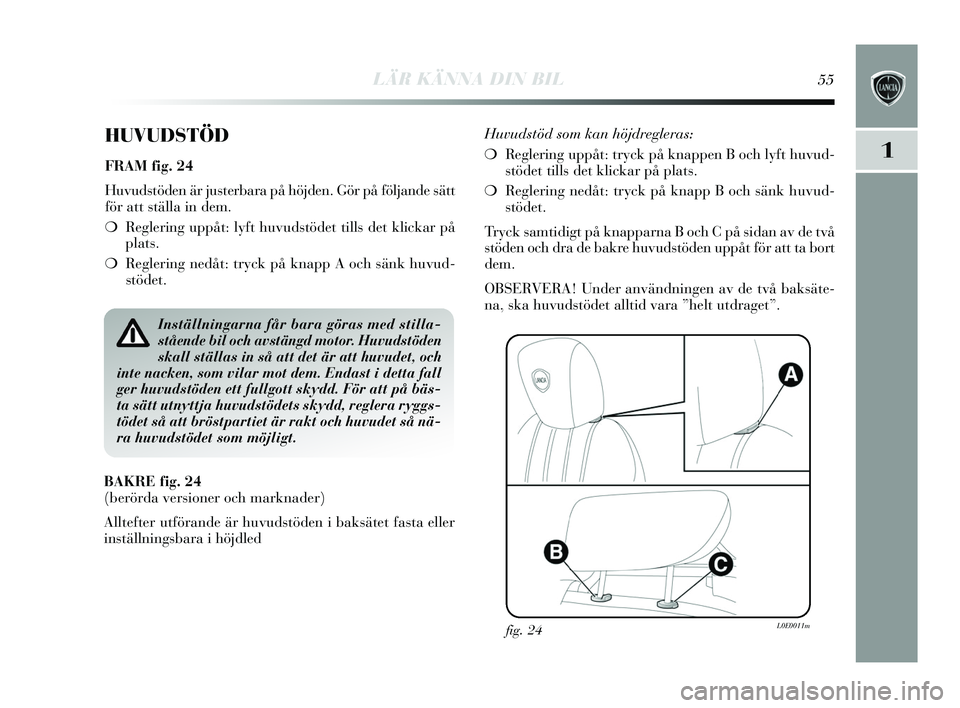 LÄR KÄNNA DIN BIL 55

LANCIA

1

HUVUDSTÖD

FRAM fig. 24

Huvudstöden är justerbara på höjden. Gör på följande sätt för att ställa in dem.

❍ Reglering uppåt: lyft huvudstödet tills det klickar på plats.

❍ Reglering nedåt: tryck på knapp A och sänk huvudstödet.

Inställningarna får bara göras med stillastående bil och avstängd motor. Huvudstöden skall ställas in så att det är att huvudet, och inte nacken, som vilar mot dem. Endast i detta fall ger huvudstöden ett fullgott skydd. För att på bästa sätt utnyttja huvudstödets skydd, reglera ryggstödet så att bröstpartiet är rakt och huvudet så nära huvudstödet som möjligt.

BAKRE fig. 24
(berörda versioner och marknader)

Alltefter utförande är huvudstöden i baksätet fasta eller inställningsbara i höjdled

Huvudstöd som kan höjdregleras:

❍ Reglering uppåt: tryck på knappen B och lyft huvudstödet tills det klickar på plats.

❍ Reglering nedåt: tryck på knapp B och sänk huvudstödet.

Tryck samtidigt på knapparna B och C på sidan av de två stöden och dra de bakre huvudstöden uppåt för att ta bort dem.

OBSERVERA! Under användningen av de två baksätena, ska huvudstödet alltid vara ”helt utdraget”.

A

B

C

fig. 24

L0E0011m

carmanualsonline.info